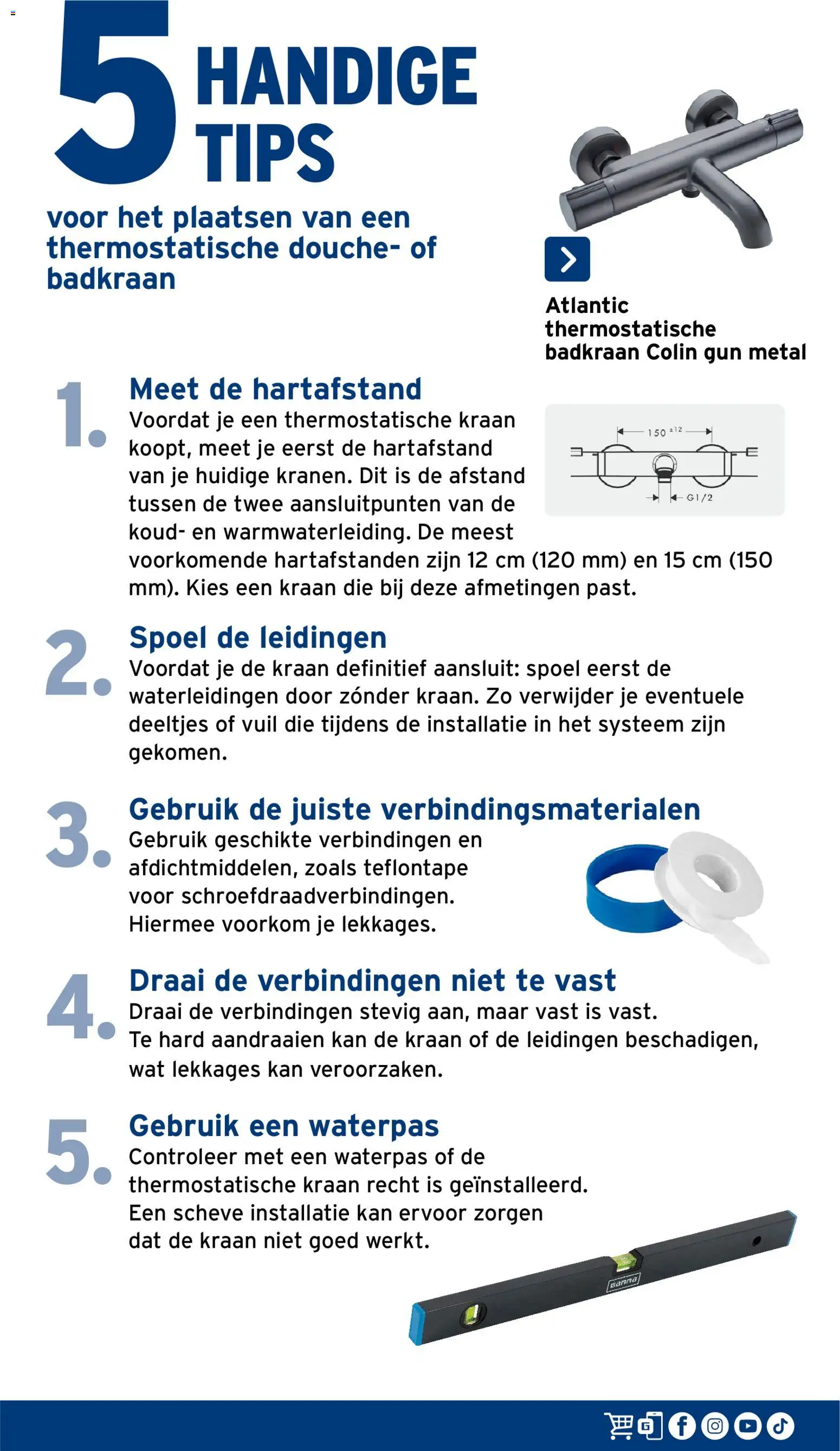 5 HANDIGE TIPS

voor het plaatsen van een thermostatische douche- of badkraan

Atlantic thermostatische badkraan Colin gun metal

1. Meet de hartafstand

Voordat je een thermostatische kraan koopt, meet je eerst de hartafstand van je huidige kranen. Dit is de afstand tussen de twee aansluitpunten van de koud- en warmwaterleiding. De meest voorkomende hartafstanden zijn 12 cm (120 mm) en 15 cm (150 mm). Kies een kraan die bij deze afmetingen past.

150 ±12

G1/2

2. Spoel de leidingen

Voordat je de kraan definitief aansluit: spoel eerst de waterleidingen door zónder kraan. Zo verwijder je eventuele deeltjes of vuil die tijdens de installatie in het systeem zijn gekomen.

3. Gebruik de juiste verbindingsmaterialen

Gebruik geschikte verbindingen en afdichtmiddelen, zoals teflontape voor schroefdraadverbindingen. Hiermee voorkom je lekkages.

4. Draai de verbindingen niet te vast

Draai de verbindingen stevig aan, maar vast is vast. Te hard aandraaien kan de kraan of de leidingen beschadigen, wat lekkages kan veroorzaken.

5. Gebruik een waterpas

Controleer met een waterpas of de thermostatische kraan recht is geïnstalleerd. Een scheve installatie kan ervoor zorgen dat de kraan niet goed werkt.

GAMMA